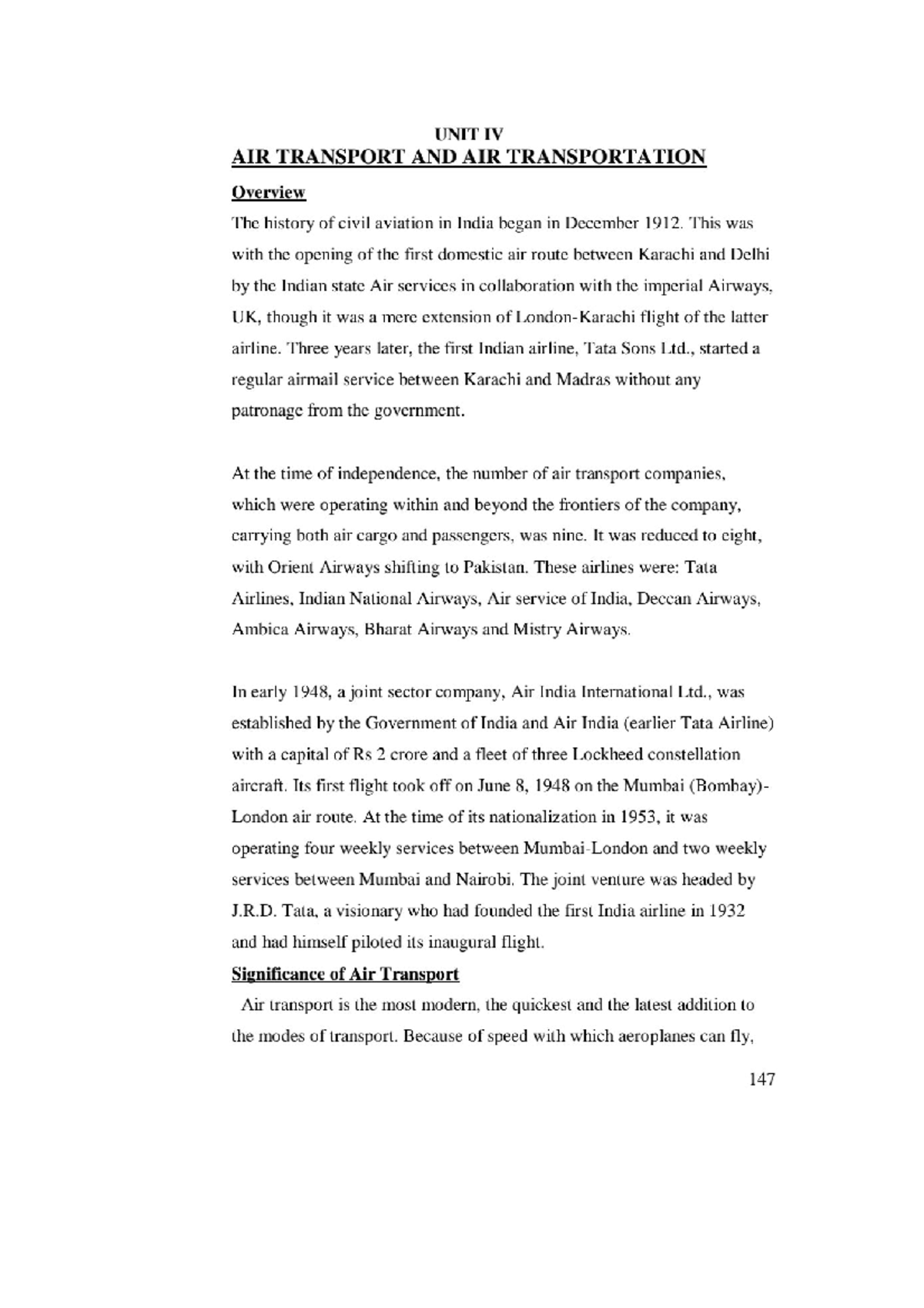 UNIT IV
AIR TRANSPORT AND AIR TRANSPORTATION

Overview

The history of civil aviation in India began in December 1912. This was with the opening of the first domestic air route between Karachi and Delhi by the Indian state Air services in collaboration with the imperial Airways, UK, though it was a mere extension of London-Karachi flight of the latter airline. Three years later, the first Indian airline, Tata Sons Ltd., started a regular airmail service between Karachi and Madras without any patronage from the government.

At the time of independence, the number of air transport companies, which were operating within and beyond the frontiers of the company, carrying both air cargo and passengers, was nine. It was reduced to eight, with Orient Airways shifting to Pakistan. These airlines were: Tata Airlines, Indian National Airways, Air service of India, Deccan Airways, Ambica Airways, Bharat Airways and Mistry Airways.

In early 1948, a joint sector company, Air India International Ltd., was established by the Government of India and Air India (earlier Tata Airline) with a capital of Rs 2 crore and a fleet of three Lockheed constellation aircraft. Its first flight took off on June 8, 1948 on the Mumbai (Bombay)-London air route. At the time of its nationalization in 1953, it was operating four weekly services between Mumbai-London and two weekly services between Mumbai and Nairobi. The joint venture was headed by J.R.D. Tata, a visionary who had founded the first India airline in 1932 and had himself piloted its inaugural flight.

Significance of Air Transport

Air transport is the most modern, the quickest and the latest addition to the modes of transport. Because of speed with which aeroplanes can fly,

147